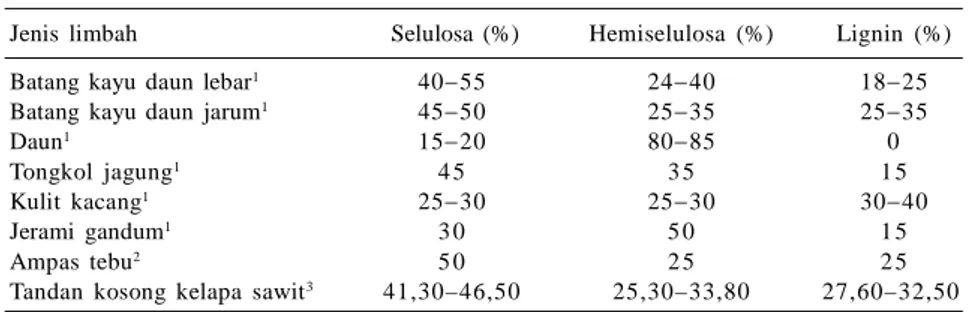 | Jenis limbah | Selulosa (%) | Hemiselulosa (%) | Lignin (%) |
|---|---|---|---|
| Batang kayu daun lebar$^1$ | 40–55 | 24–40 | 18–25 |
| Batang kayu daun jarum$^1$ | 45–50 | 25–35 | 25–35 |
| Daun$^1$ | 15–20 | 80–85 | 0 |
| Tongkol jagung$^1$ | 45 | 35 | 15 |
| Kulit kacang$^1$ | 25–30 | 25–30 | 30–40 |
| Jerami gandum$^1$ | 30 | 50 | 15 |
| Ampas tebu$^2$ | 50 | 25 | 25 |
| Tandan kosong kelapa sawit$^3$ | 41,30–46,50 | 25,30–33,80 | 27,60–32,50 |